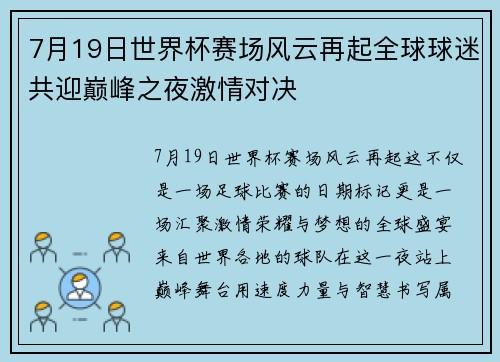 7月19日世界杯赛场风云再起全球球迷共迎巅峰之夜激情对决

7月19日世界杯赛场风云再起这不仅是一场足球比赛的日期标记更是一场汇聚激情荣耀与梦想的全球盛宴来自世界各地的球队在这一夜站上巅峰舞台用速度力量与智慧书写属